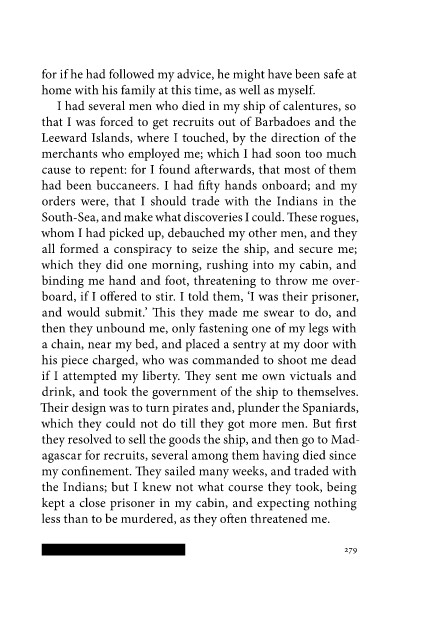 for if he had followed my advice, he might have been safe at home with his family at this time, as well as myself.

I had several men who died in my ship of calentures, so that I was forced to get recruits out of Barbadoes and the Leeward Islands, where I touched, by the direction of the merchants who employed me; which I had soon too much cause to repent: for I found afterwards, that most of them had been buccaneers. I had fifty hands onboard; and my orders were, that I should trade with the Indians in the South-Sea, and make what discoveries I could. These rogues, whom I had picked up, debauched my other men, and they all formed a conspiracy to seize the ship, and secure me; which they did one morning, rushing into my cabin, and binding me hand and foot, threatening to throw me overboard, if I offered to stir. I told them, 'I was their prisoner, and would submit.' This they made me swear to do, and then they unbound me, only fastening one of my legs with a chain, near my bed, and placed a sentry at my door with his piece charged, who was commanded to shoot me dead if I attempted my liberty. They sent me own victuals and drink, and took the government of the ship to themselves. Their design was to turn pirates and, plunder the Spaniards, which they could not do till they got more men. But first they resolved to sell the goods the ship, and then go to Madagascar for recruits, several among them having died since my confinement. They sailed many weeks, and traded with the Indians; but I knew not what course they took, being kept a close prisoner in my cabin, and expecting nothing less than to be murdered, as they often threatened me.

279